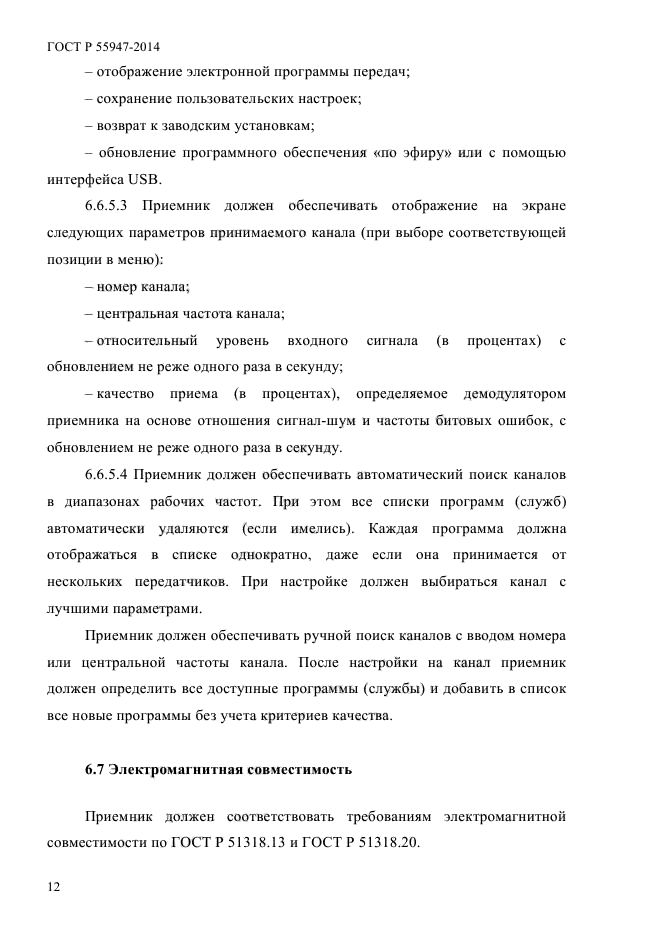 ГОСТ Р 55947-2014

– отображение электронной программы передач;

– сохранение пользовательских настроек;

– возврат к заводским установкам;

– обновление программного обеспечения «по эфиру» или с помощью интерфейса USB.

6.6.5.3 Приемник должен обеспечивать отображение на экране следующих параметров принимаемого канала (при выборе соответствующей позиции в меню):

– номер канала;

– центральная частота канала;

– относительный уровень входного сигнала (в процентах) с обновлением не реже одного раза в секунду;

– качество приема (в процентах), определяемое демодулятором приемника на основе отношения сигнал-шум и частоты битовых ошибок, с обновлением не реже одного раза в секунду.

6.6.5.4 Приемник должен обеспечивать автоматический поиск каналов в диапазонах рабочих частот. При этом все списки программ (служб) автоматически удаляются (если имелись). Каждая программа должна отображаться в списке однократно, даже если она принимается от нескольких передатчиков. При настройке должен выбираться канал с лучшими параметрами.

Приемник должен обеспечивать ручной поиск каналов с вводом номера или центральной частоты канала. После настройки на канал приемник должен определить все доступные программы (службы) и добавить в список все новые программы без учета критериев качества.

6.7 Электромагнитная совместимость

Приемник должен соответствовать требованиям электромагнитной совместимости по ГОСТ Р 51318.13 и ГОСТ Р 51318.20.

12